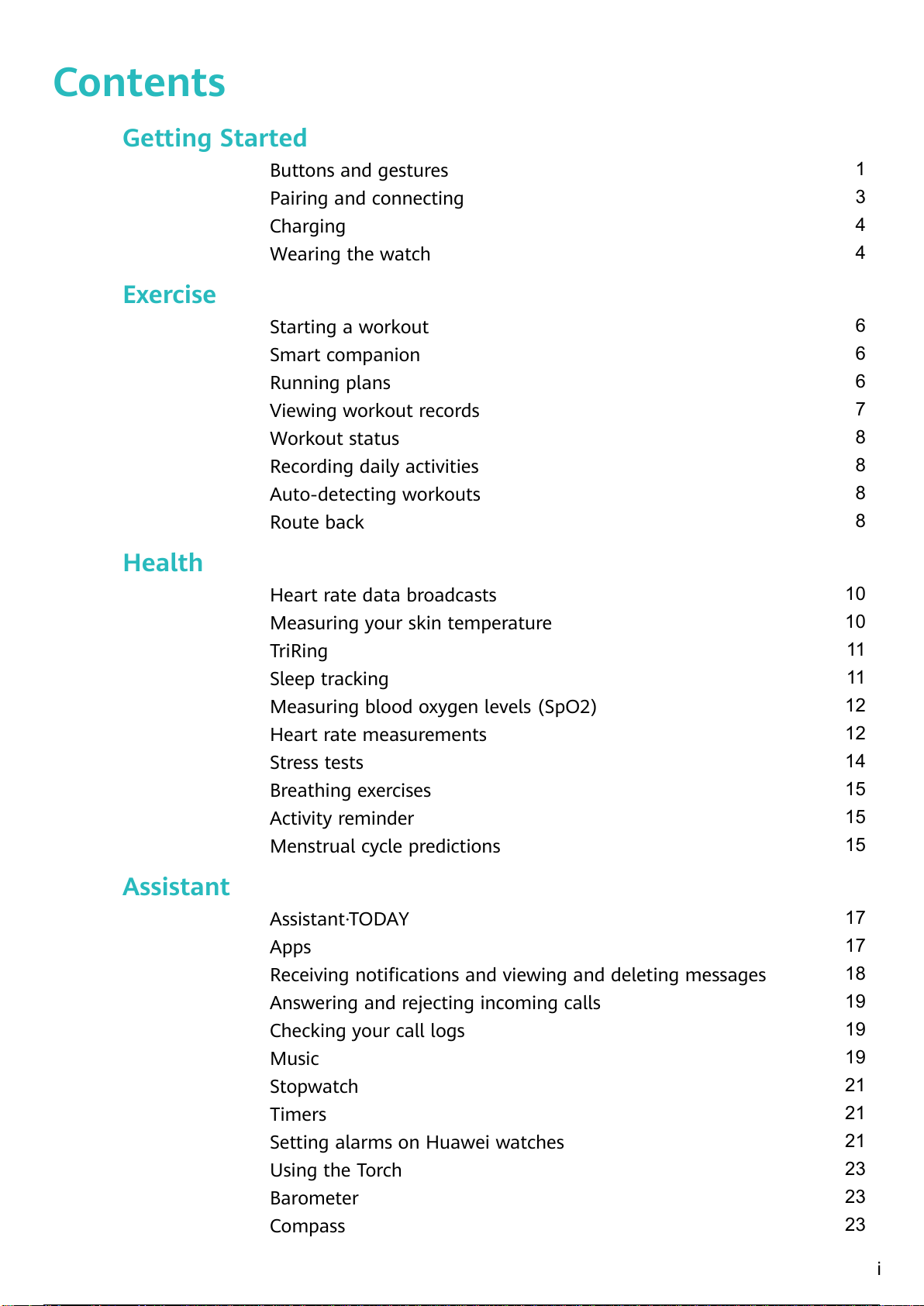 Contents

Getting Started

Buttons and gestures 1
Pairing and connecting 3
Charging 4
Wearing the watch 4

Exercise

Starting a workout 6
Smart companion 6
Running plans 6
Viewing workout records 7
Workout status 8
Recording daily activities 8
Auto-detecting workouts 8
Route back 8

Health

Heart rate data broadcasts 10
Measuring your skin temperature 10
TriRing 11
Sleep tracking 11
Measuring blood oxygen levels (SpO2) 12
Heart rate measurements 12
Stress tests 14
Breathing exercises 15
Activity reminder 15
Menstrual cycle predictions 15

Assistant

Assistant·TODAY 17
Apps 17
Receiving notifications and viewing and deleting messages 18
Answering and rejecting incoming calls 19
Checking your call logs 19
Music 19
Stopwatch 21
Timers 21
Setting alarms on Huawei watches 21
Using the Torch 23
Barometer 23
Compass 23

i